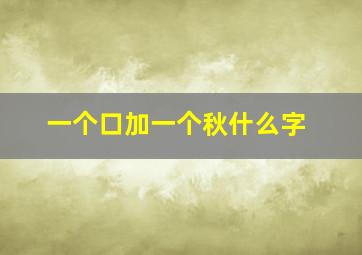 一个口加一个秋什么字